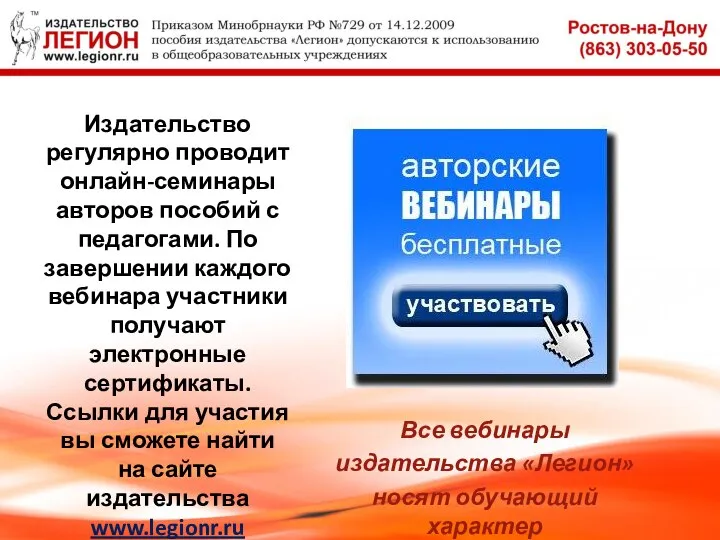 ™ ИЗДАТЕЛЬСТВО ЛЕГИОН www.legionr.ru

Приказом Минобрнауки РФ №729 от 14.12.2009 пособия издательства «Легион» допускаются к использованию в общеобразовательных учреждениях

Ростов-на-Дону
(863) 303-05-50

Издательство регулярно проводит онлайн-семинары авторов пособий с педагогами. По завершении каждого вебинара участники получают электронные сертификаты. Ссылки для участия вы сможете найти на сайте издательства www.legionr.ru

авторские
ВЕБИНАРЫ
бесплатные

участвовать

Все вебинары издательства «Легион» носят обучающий характер